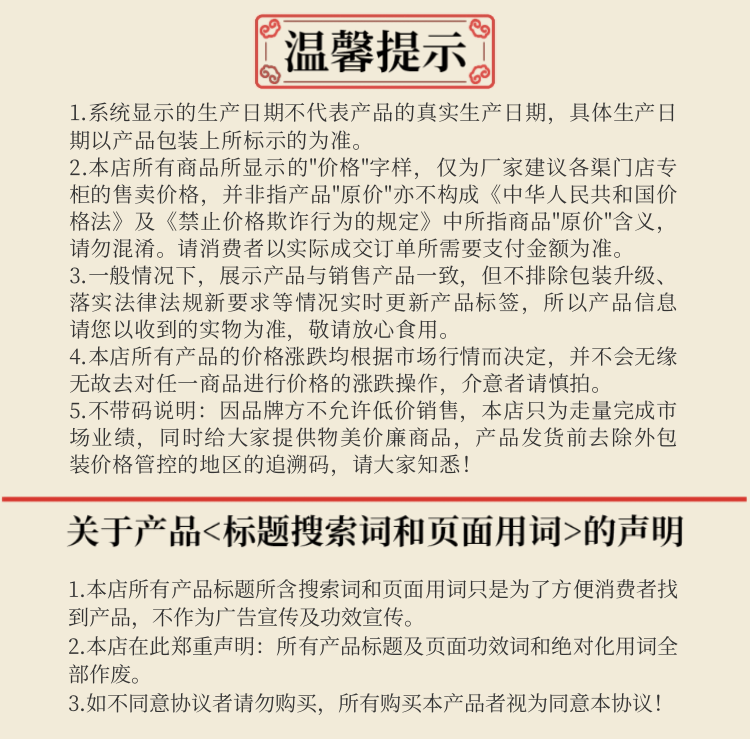 温馨提示

1.系统显示的生产日期不代表产品的真实生产日期，具体生产日期以产品包装上所标示的为准。
2.本店所有商品所显示的"价格"字样，仅为厂家建议各渠门店专柜的售卖价格，并非指产品"原价"亦不构成《中华人民共和国价格法》及《禁止价格欺诈行为的规定》中所指商品"原价"含义，请勿混淆。请消费者以实际成交订单所需要支付金额为准。
3.一般情况下，展示产品与销售产品一致，但不排除包装升级、落实法律法规新要求等情况实时更新产品标签，所以产品信息请您以收到的实物为准，敬请放心食用。
4.本店所有产品的价格涨跌均根据市场行情而决定，并不会无缘无故去对任一商品进行价格的涨跌操作，介意者请慎拍。
5.不带码说明：因品牌方不允许低价销售，本店只为走量完成市场业绩，同时给大家提供物美价廉商品，产品发货前去除外包装价格管控的地区的追溯码，请大家知悉！

关于产品<标题搜索词和页面用词>的声明

1.本店所有产品标题所含搜索词和页面用词只是为了方便消费者找到产品，不作为广告宣传及功效宣传。
2.本店在此郑重声明：所有产品标题及页面功效词和绝对化用词全部作废。
3.如不同意协议者请勿购买，所有购买本产品者视为同意本协议！